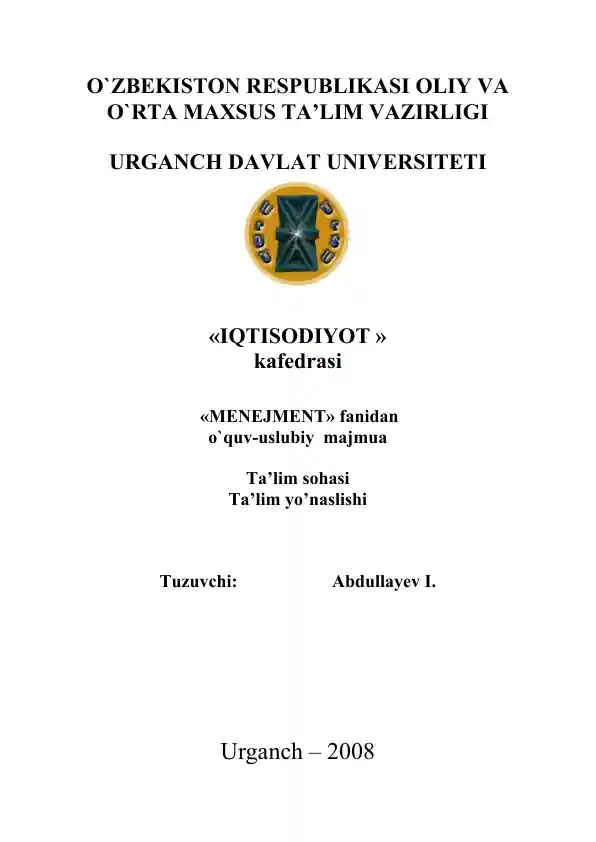 O`ZBEKISTON RESPUBLIKASI OLIY VA O`RTA MAXSUS TA’LIM VAZIRLIGI

URGANCH DAVLAT UNIVERSITETI

«IQTISODIYOT » kafedrasi

«MENEJMENT» fanidan o`quv-uslubiy majmua

Ta’lim sohasi
Ta’lim yo’naslishi

Tuzuvchi: Abdullayev I.

Urganch – 2008